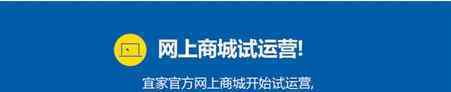 网上商城试运营!

宜家官方网上商城开始试运营,